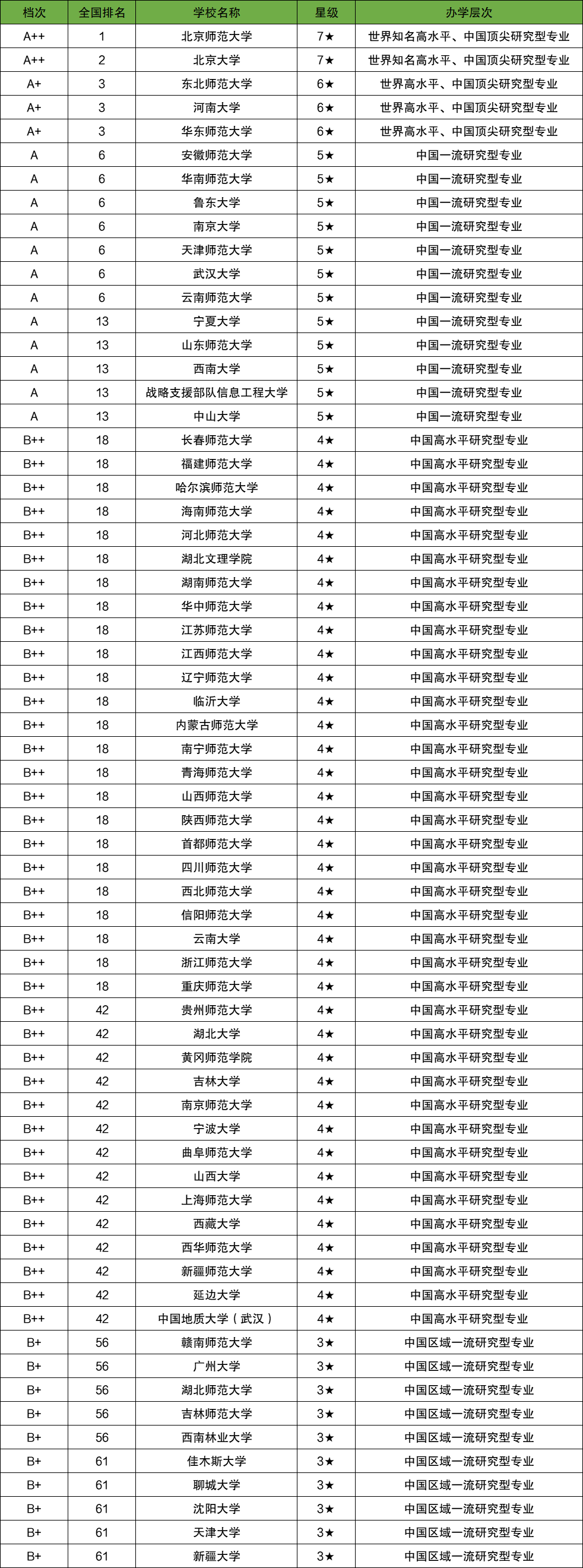 | 档次 | 全国排名 | 学校名称 | 星级 | 办学层次 |
|---|---|---|---|---|
| A++ | 1 | 北京师范大学 | 7★ | 世界知名高水平、中国顶尖研究型专业 |
| A++ | 2 | 北京大学 | 7★ | 世界知名高水平、中国顶尖研究型专业 |
| A+ | 3 | 东北师范大学 | 6★ | 世界高水平、中国顶尖研究型专业 |
| A+ | 3 | 河南大学 | 6★ | 世界高水平、中国顶尖研究型专业 |
| A+ | 3 | 华东师范大学 | 6★ | 世界高水平、中国顶尖研究型专业 |
| A | 6 | 安徽师范大学 | 5★ | 中国一流研究型专业 |
| A | 6 | 华南师范大学 | 5★ | 中国一流研究型专业 |
| A | 6 | 鲁东大学 | 5★ | 中国一流研究型专业 |
| A | 6 | 南京大学 | 5★ | 中国一流研究型专业 |
| A | 6 | 天津师范大学 | 5★ | 中国一流研究型专业 |
| A | 6 | 武汉大学 | 5★ | 中国一流研究型专业 |
| A | 6 | 云南师范大学 | 5★ | 中国一流研究型专业 |
| A | 13 | 宁夏大学 | 5★ | 中国一流研究型专业 |
| A | 13 | 山东师范大学 | 5★ | 中国一流研究型专业 |
| A | 13 | 西南大学 | 5★ | 中国一流研究型专业 |
| A | 13 | 战略支援部队信息工程大学 | 5★ | 中国一流研究型专业 |
| A | 13 | 中山大学 | 5★ | 中国一流研究型专业 |
| B++ | 18 | 长春师范大学 | 4★ | 中国高水平研究型专业 |
| B++ | 18 | 福建师范大学 | 4★ | 中国高水平研究型专业 |
| B++ | 18 | 哈尔滨师范大学 | 4★ | 中国高水平研究型专业 |
| B++ | 18 | 海南师范大学 | 4★ | 中国高水平研究型专业 |
| B++ | 18 | 河北师范大学 | 4★ | 中国高水平研究型专业 |
| B++ | 18 | 湖北文理学院 | 4★ | 中国高水平研究型专业 |
| B++ | 18 | 湖南师范大学 | 4★ | 中国高水平研究型专业 |
| B++ | 18 | 华中师范大学 | 4★ | 中国高水平研究型专业 |
| B++ | 18 | 江苏师范大学 | 4★ | 中国高水平研究型专业 |
| B++ | 18 | 江西师范大学 | 4★ | 中国高水平研究型专业 |
| B++ | 18 | 辽宁师范大学 | 4★ | 中国高水平研究型专业 |
| B++ | 18 | 临沂大学 | 4★ | 中国高水平研究型专业 |
| B++ | 18 | 内蒙古师范大学 | 4★ | 中国高水平研究型专业 |
| B++ | 18 | 南宁师范大学 | 4★ | 中国高水平研究型专业 |
| B++ | 18 | 青海师范大学 | 4★ | 中国高水平研究型专业 |
| B++ | 18 | 山西师范大学 | 4★ | 中国高水平研究型专业 |
| B++ | 18 | 陕西师范大学 | 4★ | 中国高水平研究型专业 |
| B++ | 18 | 首都师范大学 | 4★ | 中国高水平研究型专业 |
| B++ | 18 | 四川师范大学 | 4★ | 中国高水平研究型专业 |
| B++ | 18 | 西北师范大学 | 4★ | 中国高水平研究型专业 |
| B++ | 18 | 信阳师范大学 | 4★ | 中国高水平研究型专业 |
| B++ | 18 | 云南大学 | 4★ | 中国高水平研究型专业 |
| B++ | 18 | 浙江师范大学 | 4★ | 中国高水平研究型专业 |
| B++ | 18 | 重庆师范大学 | 4★ | 中国高水平研究型专业 |
| B++ | 42 | 贵州师范大学 | 4★ | 中国高水平研究型专业 |
| B++ | 42 | 湖北大学 | 4★ | 中国高水平研究型专业 |
| B++ | 42 | 黄冈师范学院 | 4★ | 中国高水平研究型专业 |
| B++ | 42 | 吉林大学 | 4★ | 中国高水平研究型专业 |
| B++ | 42 | 南京师范大学 | 4★ | 中国高水平研究型专业 |
| B++ | 42 | 宁波大学 | 4★ | 中国高水平研究型专业 |
| B++ | 42 | 曲阜师范大学 | 4★ | 中国高水平研究型专业 |
| B++ | 42 | 山西大学 | 4★ | 中国高水平研究型专业 |
| B++ | 42 | 上海师范大学 | 4★ | 中国高水平研究型专业 |
| B++ | 42 | 西藏大学 | 4★ | 中国高水平研究型专业 |
| B++ | 42 | 西华师范大学 | 4★ | 中国高水平研究型专业 |
| B++ | 42 | 新疆师范大学 | 4★ | 中国高水平研究型专业 |
| B++ | 42 | 延边大学 | 4★ | 中国高水平研究型专业 |
| B++ | 42 | 中国地质大学（武汉） | 4★ | 中国高水平研究型专业 |
| B+ | 56 | 赣南师范大学 | 3★ | 中国区域一流研究型专业 |
| B+ | 56 | 广州大学 | 3★ | 中国区域一流研究型专业 |
| B+ | 56 | 湖北师范大学 | 3★ | 中国区域一流研究型专业 |
| B+ | 56 | 吉林师范大学 | 3★ | 中国区域一流研究型专业 |
| B+ | 56 | 西南林业大学 | 3★ | 中国区域一流研究型专业 |
| B+ | 61 | 佳木斯大学 | 3★ | 中国区域一流研究型专业 |
| B+ | 61 | 聊城大学 | 3★ | 中国区域一流研究型专业 |
| B+ | 61 | 沈阳大学 | 3★ | 中国区域一流研究型专业 |
| B+ | 61 | 天津大学 | 3★ | 中国区域一流研究型专业 |
| B+ | 61 | 新疆大学 | 3★ | 中国区域一流研究型专业 |